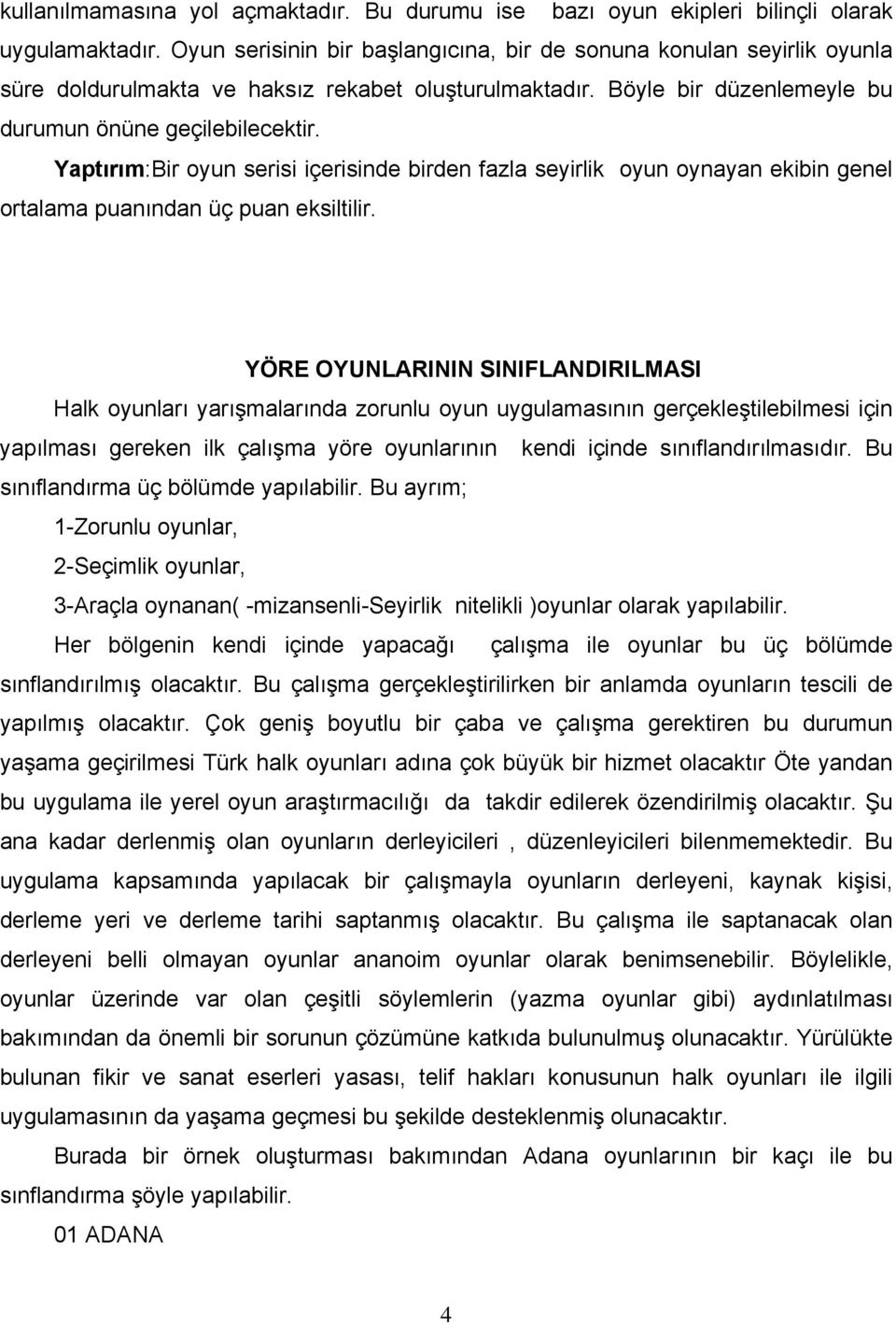 kullanılmamasına yol açmaktadır. Bu durumu ise bazı oyun ekipleri bilinçli olarak uygulamaktadır. Oyun serisinin bir başlangıcına, bir de sonuna konulan seyirlik oyunla süre doldurulmakta ve haksız rekabet oluşturulmaktadır. Böyle bir düzenlemeyle bu durumun önüne geçilebilecektir.

Yaptırım:Bir oyun serisi içerisinde birden fazla seyirlik oyun oynayan ekibin genel ortalama puanından üç puan eksiltilir.

YÖRE OYUNLARININ SINIFLANDIRILMASI

Halk oyunları yarışmalarında zorunlu oyun uygulamasının gerçekleştilebilmesi için yapılması gereken ilk çalışma yöre oyunlarının kendi içinde sınıflandırılmasıdır. Bu sınıflandırma üç bölümde yapılabilir. Bu ayrım;

1-Zorunlu oyunlar,

2-Seçimlik oyunlar,

3-Araçla oynanan( -mizansenli-Seyirlik nitelikli )oyunlar olarak yapılabilir.

Her bölgenin kendi içinde yapacağı çalışma ile oyunlar bu üç bölümde sınflandırılmış olacaktır. Bu çalışma gerçekleştirilirken bir anlamda oyunların tescili de yapılmış olacaktır. Çok geniş boyutlu bir çaba ve çalışma gerektiren bu durumun yaşama geçirilmesi Türk halk oyunları adına çok büyük bir hizmet olacaktır Öte yandan bu uygulama ile yerel oyun araştırmacılığı da takdir edilerek özendirilmiş olacaktır. Şu ana kadar derlenmiş olan oyunların derleyicileri , düzenleyicileri bilenmemektedir. Bu uygulama kapsamında yapılacak bir çalışmayla oyunların derleyeni, kaynak kişisi, derleme yeri ve derleme tarihi saptanmış olacaktır. Bu çalışma ile saptanacak olan derleyeni belli olmayan oyunlar ananoim oyunlar olarak benimsenebilir. Böylelikle, oyunlar üzerinde var olan çeşitli söylemlerin (yazma oyunlar gibi) aydınlatılması bakımından da önemli bir sorunun çözümüne katkıda bulunulmuş olunacaktır. Yürülükte bulunan fikir ve sanat eserleri yasası, telif hakları konusunun halk oyunları ile ilgili uygulamasının da yaşama geçmesi bu şekilde desteklenmiş olunacaktır.

Burada bir örnek oluşturması bakımından Adana oyunlarının bir kaçı ile bu sınflandırma şöyle yapılabilir.

01 ADANA

4